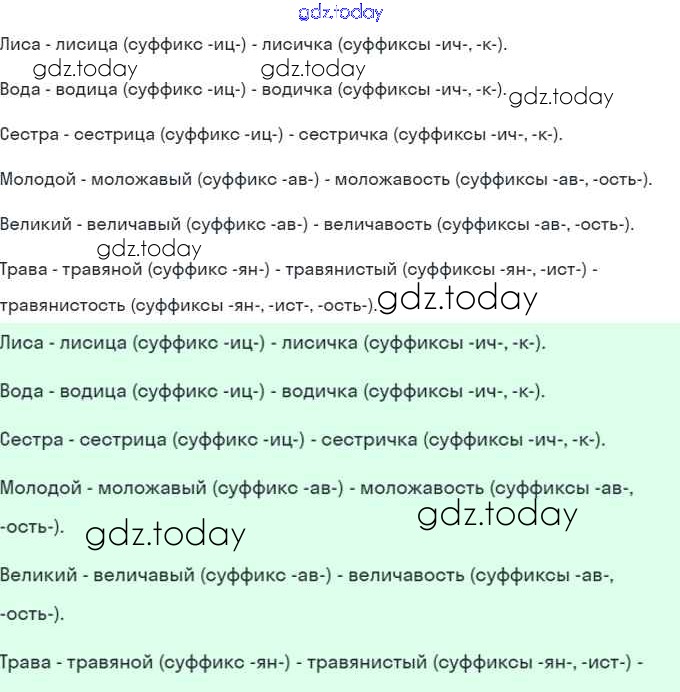 gdz.today

Лиса - лисица (суффикс -иц-) - лисичка (суффиксы -ич-, -к-).

gdz.today gdz.today

Вода - водица (суффикс -иц-) - водичка (суффиксы -ич-, -к-). gdz.today

Сестра - сестрица (суффикс -иц-) - сестричка (суффиксы -ич-, -к-).

Молодой - моложавый (суффикс -ав-) - моложавость (суффиксы -ав-, -ость-).

Великий - величавый (суффикс -ав-) - величавость (суффиксы -ав-, -ость-).

gdz.today

Трава - травяной (суффикс -ян-) - травянистый (суффиксы -ян-, -ист-) - травянистость (суффиксы -ян-, -ист-, -ость-). gdz.today

Лиса - лисица (суффикс -иц-) - лисичка (суффиксы -ич-, -к-).

Вода - водица (суффикс -иц-) - водичка (суффиксы -ич-, -к-).

Сестра - сестрица (суффикс -иц-) - сестричка (суффиксы -ич-, -к-).

Молодой - моложавый (суффикс -ав-) - моложавость (суффиксы -ав-, -ость-). gdz.today gdz.today

Великий - величавый (суффикс -ав-) - величавость (суффиксы -ав-, -ость-).

Трава - травяной (суффикс -ян-) - травянистый (суффиксы -ян-, -ист-) -